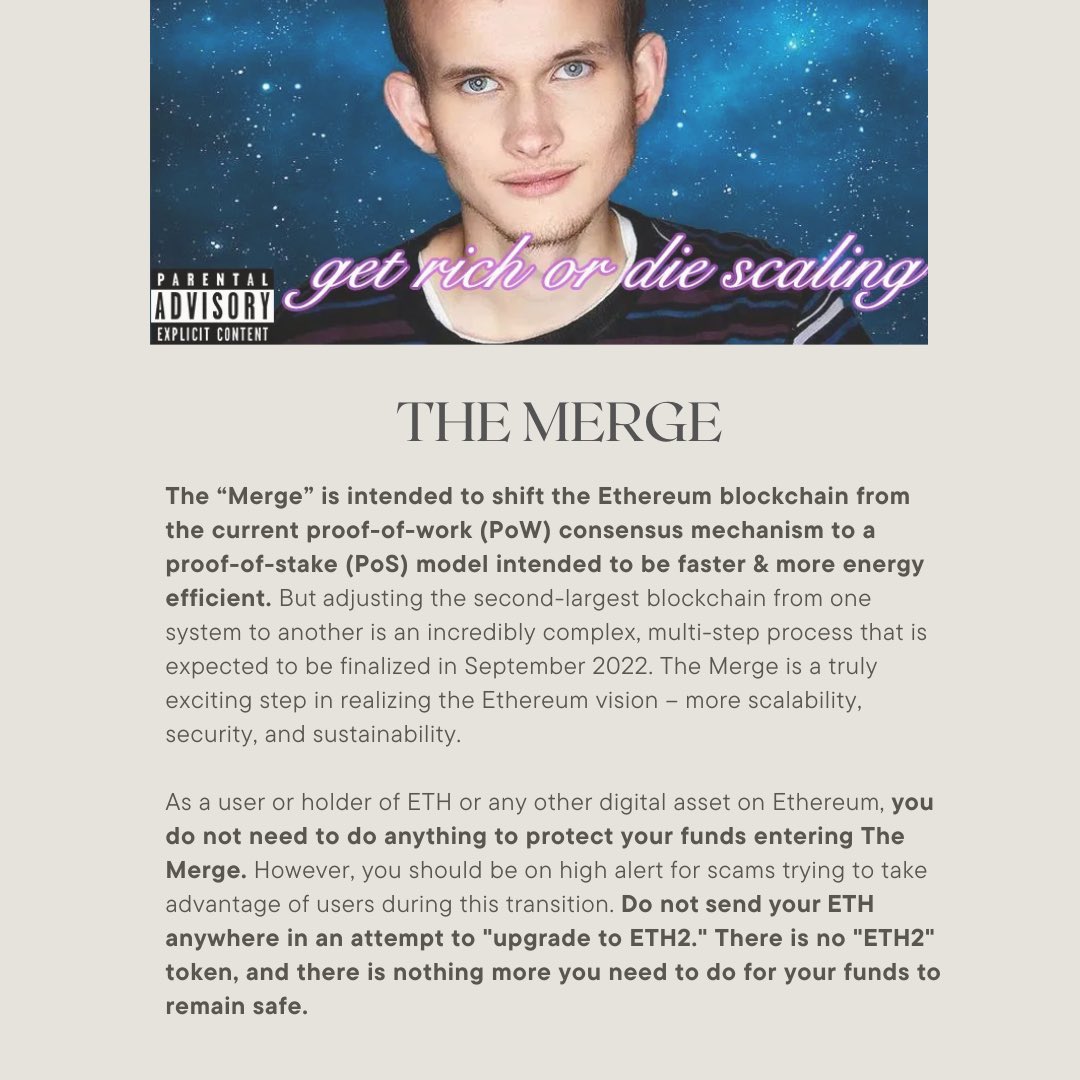 PARENTAL ADVISORY EXPLICIT CONTENT

get rich or die scaling

THE MERGE

The “Merge” is intended to shift the Ethereum blockchain from the current proof-of-work (PoW) consensus mechanism to a proof-of-stake (PoS) model intended to be faster & more energy efficient. But adjusting the second-largest blockchain from one system to another is an incredibly complex, multi-step process that is expected to be finalized in September 2022. The Merge is a truly exciting step in realizing the Ethereum vision – more scalability, security, and sustainability.

As a user or holder of ETH or any other digital asset on Ethereum, you do not need to do anything to protect your funds entering The Merge. However, you should be on high alert for scams trying to take advantage of users during this transition. Do not send your ETH anywhere in an attempt to "upgrade to ETH2." There is no "ETH2" token, and there is nothing more you need to do for your funds to remain safe.